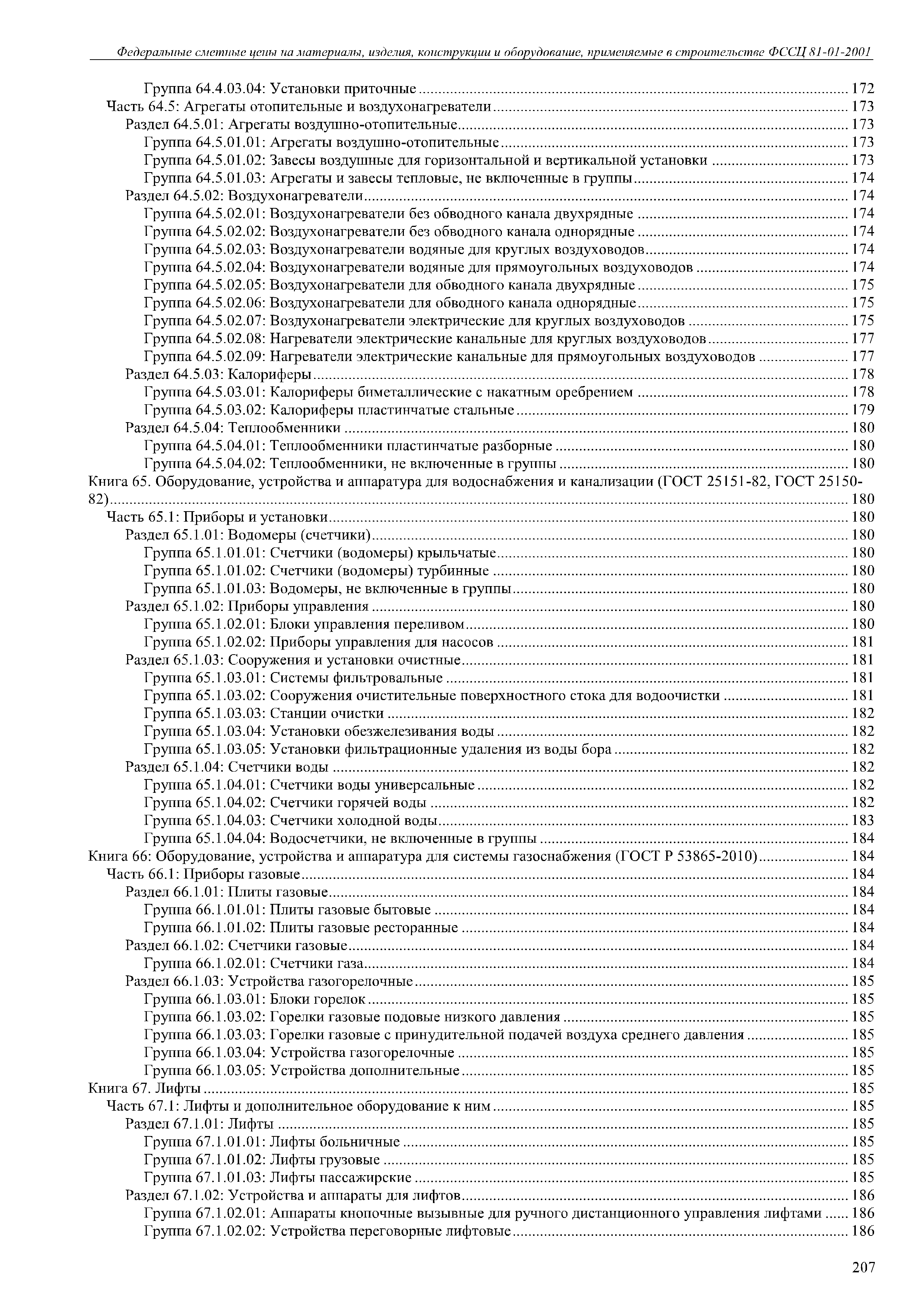 Федеральные сметные цены на материалы, изделия, конструкции и оборудование, применяемые в строительстве ФССЦ 81-01-2001

Группа 64.4.03.04: Установки приточные ... 172
Часть 64.5: Агрегаты отопительные и воздухонагреватели ... 173
Раздел 64.5.01: Агрегаты воздушно-отопительные ... 173
Группа 64.5.01.01: Агрегаты воздушно-отопительные ... 173
Группа 64.5.01.02: Завесы воздушные для горизонтальной и вертикальной установки ... 173
Группа 64.5.01.03: Агрегаты и завесы тепловые, не включенные в группы ... 174
Раздел 64.5.02: Воздухонагреватели ... 174
Группа 64.5.02.01: Воздухонагреватели без обводного канала двухрядные ... 174
Группа 64.5.02.02: Воздухонагреватели без обводного канала однорядные ... 174
Группа 64.5.02.03: Воздухонагреватели водяные для круглых воздуховодов ... 174
Группа 64.5.02.04: Воздухонагреватели водяные для прямоугольных воздуховодов ... 174
Группа 64.5.02.05: Воздухонагреватели для обводного канала двухрядные ... 175
Группа 64.5.02.06: Воздухонагреватели для обводного канала однорядные ... 175
Группа 64.5.02.07: Воздухонагреватели электрические для круглых воздуховодов ... 175
Группа 64.5.02.08: Нагреватели электрические канальные для круглых воздуховодов ... 177
Группа 64.5.02.09: Нагреватели электрические канальные для прямоугольных воздуховодов ... 177
Раздел 64.5.03: Калориферы ... 178
Группа 64.5.03.01: Калориферы биметаллические с накатным оребрением ... 178
Группа 64.5.03.02: Калориферы пластинчатые стальные ... 179
Раздел 64.5.04: Теплообменники ... 180
Группа 64.5.04.01: Теплообменники пластинчатые разборные ... 180
Группа 64.5.04.02: Теплообменники, не включенные в группы ... 180
Книга 65. Оборудование, устройства и аппаратура для водоснабжения и канализации (ГОСТ 25151-82, ГОСТ 25150-82) ... 180
Часть 65.1: Приборы и установки ... 180
Раздел 65.1.01: Водомеры (счетчики) ... 180
Группа 65.1.01.01: Счетчики (водомеры) крыльчатые ... 180
Группа 65.1.01.02: Счетчики (водомеры) турбинные ... 180
Группа 65.1.01.03: Водомеры, не включенные в группы ... 180
Раздел 65.1.02: Приборы управления ... 180
Группа 65.1.02.01: Блоки управления переливом ... 180
Группа 65.1.02.02: Приборы управления для насосов ... 181
Раздел 65.1.03: Сооружения и установки очистные ... 181
Группа 65.1.03.01: Системы фильтровальные ... 181
Группа 65.1.03.02: Сооружения очистительные поверхностного стока для водоочистки ... 181
Группа 65.1.03.03: Станции очистки ... 182
Группа 65.1.03.04: Установки обезжелезивания воды ... 182
Группа 65.1.03.05: Установки фильтрационные удаления из воды бора ... 182
Раздел 65.1.04: Счетчики воды ... 182
Группа 65.1.04.01: Счетчики воды универсальные ... 182
Группа 65.1.04.02: Счетчики горячей воды ... 182
Группа 65.1.04.03: Счетчики холодной воды ... 183
Группа 65.1.04.04: Водосчетчики, не включенные в группы ... 184
Книга 66: Оборудование, устройства и аппаратура для системы газоснабжения (ГОСТ Р 53865-2010) ... 184
Часть 66.1: Приборы газовые ... 184
Раздел 66.1.01: Плиты газовые ... 184
Группа 66.1.01.01: Плиты газовые бытовые ... 184
Группа 66.1.01.02: Плиты газовые ресторанные ... 184
Раздел 66.1.02: Счетчики газовые ... 184
Группа 66.1.02.01: Счетчики газа ... 184
Раздел 66.1.03: Устройства газогорелочные ... 185
Группа 66.1.03.01: Блоки горелок ... 185
Группа 66.1.03.02: Горелки газовые подовые низкого давления ... 185
Группа 66.1.03.03: Горелки газовые с принудительной подачей воздуха среднего давления ... 185
Группа 66.1.03.04: Устройства газогорелочные ... 185
Группа 66.1.03.05: Устройства дополнительные ... 185
Книга 67. Лифты ... 185
Часть 67.1: Лифты и дополнительное оборудование к ним ... 185
Раздел 67.1.01: Лифты ... 185
Группа 67.1.01.01: Лифты больничные ... 185
Группа 67.1.01.02: Лифты грузовые ... 185
Группа 67.1.01.03: Лифты пассажирские ... 185
Раздел 67.1.02: Устройства и аппараты для лифтов ... 186
Группа 67.1.02.01: Аппараты кнопочные вызывные для ручного дистанционного управления лифтами ... 186
Группа 67.1.02.02: Устройства переговорные лифтовые ... 186

207